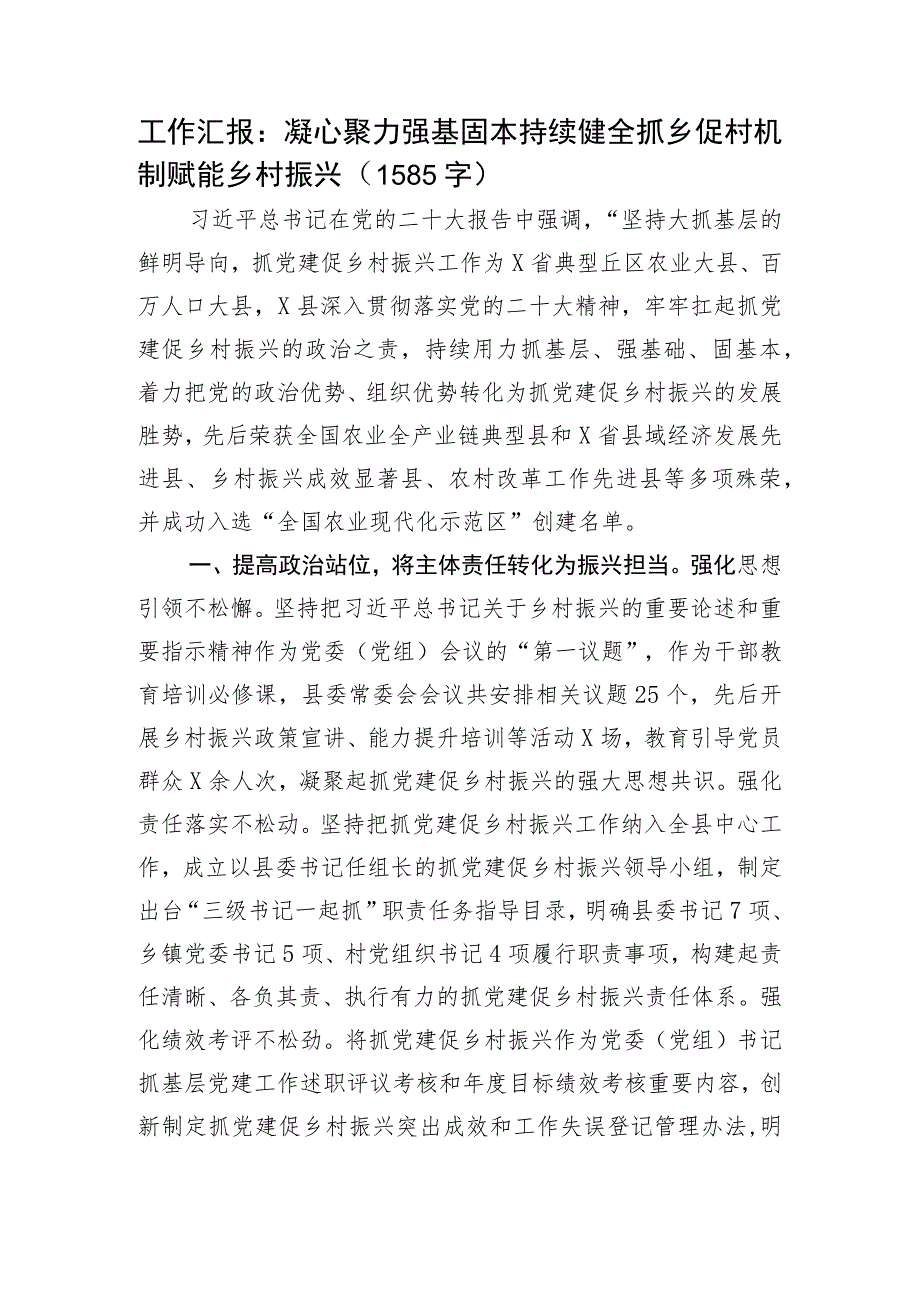 工作汇报：凝心聚力强基固本持续健全抓乡促村机制赋能乡村振兴（1585字）

习近平总书记在党的二十大报告中强调，“坚持大抓基层的鲜明导向，抓党建促乡村振兴工作为X省典型丘区农业大县、百万人口大县，X县深入贯彻落实党的二十大精神，牢牢扛起抓党建促乡村振兴的政治之责，持续用力抓基层、强基础、固基本，着力把党的政治优势、组织优势转化为抓党建促乡村振兴的发展胜势，先后荣获全国农业全产业链典型县和X省县域经济发展先进县、乡村振兴成效显著县、农村改革工作先进县等多项殊荣，并成功入选“全国农业现代化示范区”创建名单。

一、提高政治站位，将主体责任转化为振兴担当。强化思想引领不松懈。坚持把习近平总书记关于乡村振兴的重要论述和重要指示精神作为党委（党组）会议的“第一议题”，作为干部教育培训必修课，县委常委会会议共安排相关议题25个，先后开展乡村振兴政策宣讲、能力提升培训等活动X场，教育引导党员群众X余人次，凝聚起抓党建促乡村振兴的强大思想共识。强化责任落实不松动。坚持把抓党建促乡村振兴工作纳入全县中心工作，成立以县委书记任组长的抓党建促乡村振兴领导小组，制定出台“三级书记一起抓”职责任务指导目录，明确县委书记7项、乡镇党委书记5项、村党组织书记4项履行职责事项，构建起责任清晰、各负其责、执行有力的抓党建促乡村振兴责任体系。强化绩效考评不松劲。将抓党建促乡村振兴作为党委（党组）书记抓基层党建工作述职评议考核和年度目标绩效考核重要内容，创新制定抓党建促乡村振兴突出成效和工作失误登记管理办法，明